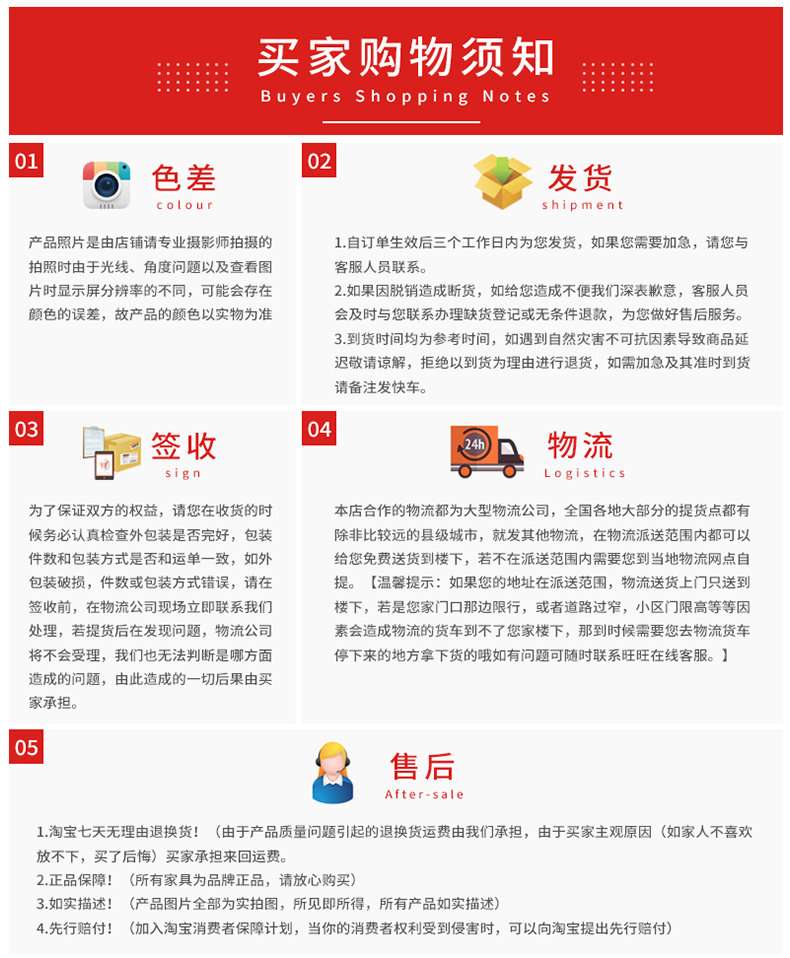 买家购物须知
Buyers Shopping Notes

01
色差
colour

产品照片是由店铺请专业摄影师拍摄的拍照时由于光线、角度问题以及查看图片时显示屏分辨率的不同，可能会存在颜色的误差，故产品的颜色以实物为准

02
发货
shipment

1.自订单生效后三个工作日内为您发货，如果您需要加急，请您与客服人员联系。
2.如果因脱销造成断货，如给您造成不便我们深表歉意，客服人员会及时与您联系办理缺货登记或无条件退款，为您做好售后服务。
3.到货时间均为参考时间，如遇到自然灾害不可抗因素导致商品延迟敬请谅解，拒绝以到货为理由进行退货，如需加急及其准时到货请备注发快车。

03
签收
sign

为了保证双方的权益，请您在收货的时候务必认真检查外包装是否完好，包装件数和包装方式是否和运单一致，如外包装破损，件数或包装方式错误，请在签收前，在物流公司现场立即联系我们处理，若提货后在发现问题，物流公司将不会受理，我们也无法判断是哪方面造成的问题，由此造成的一切后果由买家承担。

04
24h
物流
Logistics

本店合作的物流都为大型物流公司，全国各地大部分的提货点都有除非比较远的县级城市，就发其他物流，在物流派送范围内都可以给您免费送货到楼下，若不在派送范围内需要您到当地物流网点自提。【温馨提示：如果您的地址在派送范围，物流送货上门只送到楼下，若是您家门口那边限行，或者道路过窄，小区门限高等等因素会造成物流的货车到不了您家楼下，那到时候需要您去物流货车停下来的地方拿下货的哦如有问题可随时联系旺旺在线客服。】

05
售后
After-sale

1.淘宝七天无理由退换货！（由于产品质量问题引起的退换货运费由我们承担，由于买家主观原因（如家人不喜欢放不下，买了后悔）买家承担来回运费。
2.正品保障！（所有家具为品牌正品，请放心购买）
3.如实描述！（产品图片全部为实拍图，所见即所得，所有产品如实描述）
4.先行赔付！（加入淘宝消费者保障计划，当你的消费者权利受到侵害时，可以向淘宝提出先行赔付）